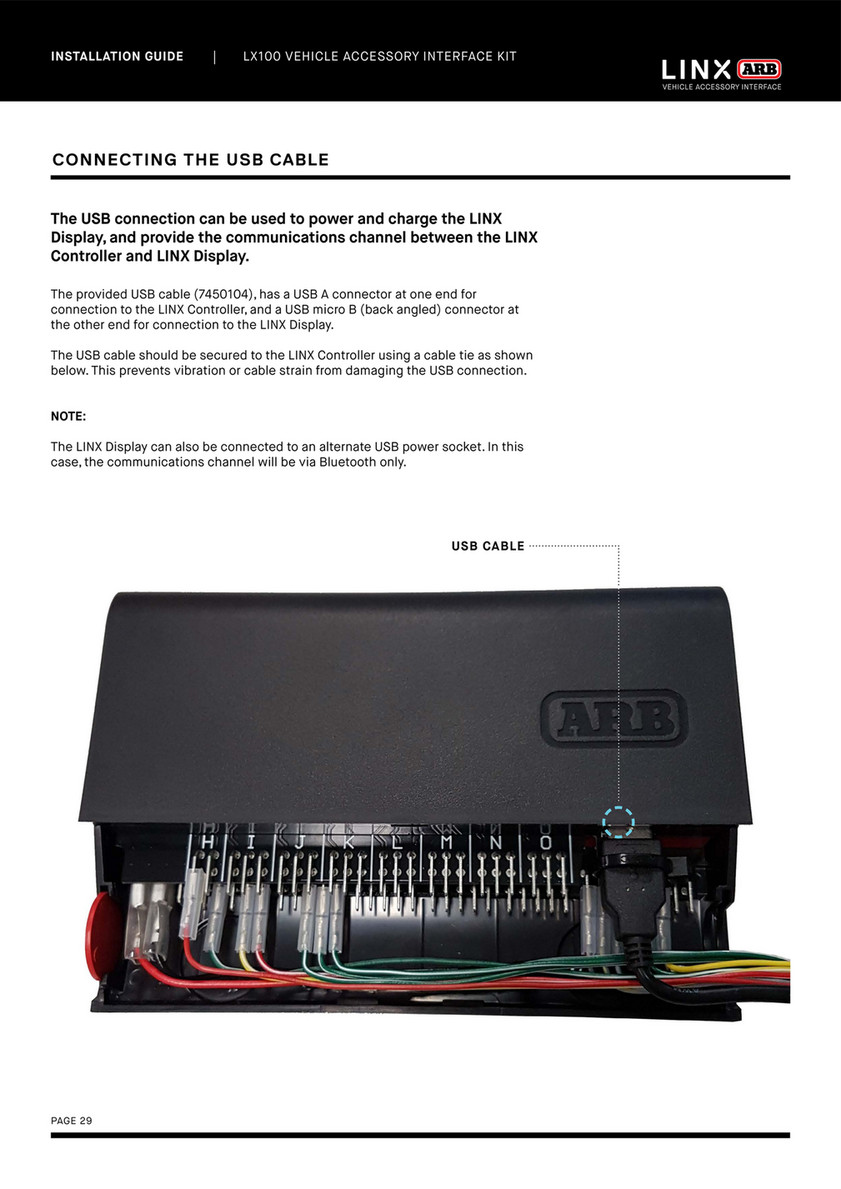 INSTALLATION GUIDE | LX100 VEHICLE ACCESSORY INTERFACE KIT

LINX ARB
VEHICLE ACCESSORY INTERFACE

CONNECTING THE USB CABLE

The USB connection can be used to power and charge the LINX Display, and provide the communications channel between the LINX Controller and LINX Display.

The provided USB cable (7450104), has a USB A connector at one end for connection to the LINX Controller, and a USB micro B (back angled) connector at the other end for connection to the LINX Display.

The USB cable should be secured to the LINX Controller using a cable tie as shown below. This prevents vibration or cable strain from damaging the USB connection.

NOTE:

The LINX Display can also be connected to an alternate USB power socket. In this case, the communications channel will be via Bluetooth only.

USB CABLE

ARB

H I J K L M N O

PAGE 29